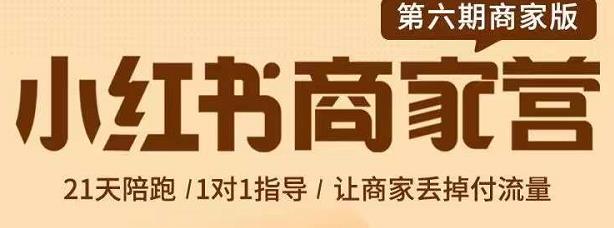 第六期商家版

小红书商家营

21天陪跑 /1对1指导 / 让商家丢掉付流量